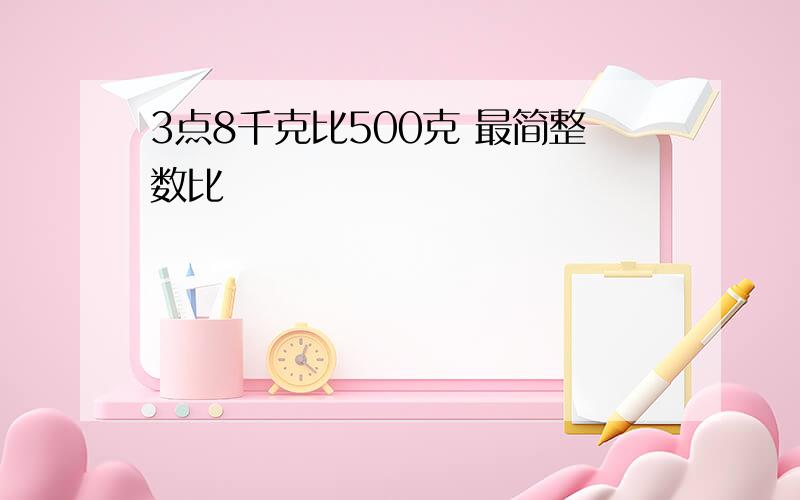 3点8千克比500克 最简整数比